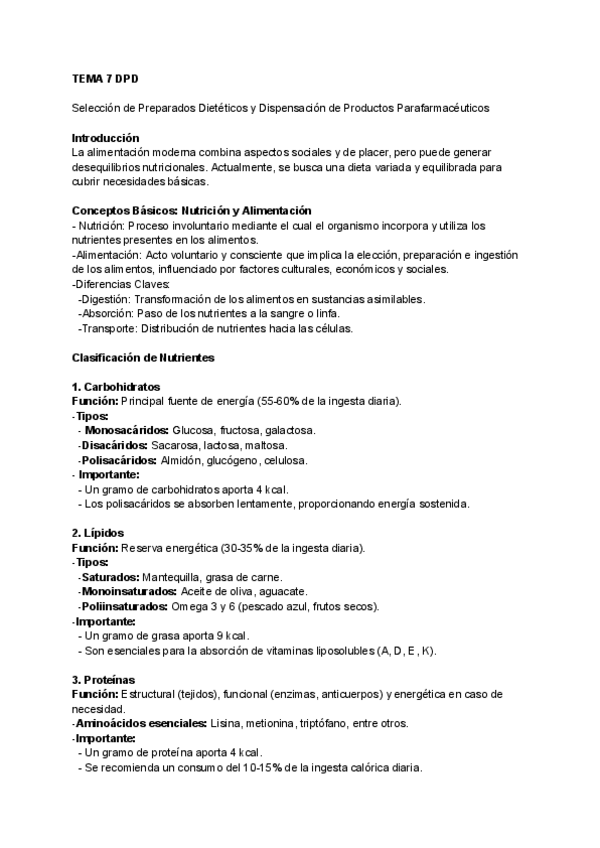 TEMA 7 DPD

Selección de Preparados Dietéticos y Dispensación de Productos Parafarmacéuticos

Introducción
La alimentación moderna combina aspectos sociales y de placer, pero puede generar desequilibrios nutricionales. Actualmente, se busca una dieta variada y equilibrada para cubrir necesidades básicas.

Conceptos Básicos: Nutrición y Alimentación
- Nutrición: Proceso involuntario mediante el cual el organismo incorpora y utiliza los nutrientes presentes en los alimentos.
-Alimentación: Acto voluntario y consciente que implica la elección, preparación e ingestión de los alimentos, influenciado por factores culturales, económicos y sociales.
-Diferencias Claves:
-Digestión: Transformación de los alimentos en sustancias asimilables.
-Absorción: Paso de los nutrientes a la sangre o linfa.
-Transporte: Distribución de nutrientes hacia las células.

Clasificación de Nutrientes

1. Carbohidratos
Función: Principal fuente de energía (55-60% de la ingesta diaria).
-Tipos:
- Monosacáridos: Glucosa, fructosa, galactosa.
-Disacáridos: Sacarosa, lactosa, maltosa.
-Polisacáridos: Almidón, glucógeno, celulosa.
- Importante:
- Un gramo de carbohidratos aporta 4 kcal.
- Los polisacáridos se absorben lentamente, proporcionando energía sostenida.

2. Lípidos
Función: Reserva energética (30-35% de la ingesta diaria).
-Tipos:
-Saturados: Mantequilla, grasa de carne.
-Monoinsaturados: Aceite de oliva, aguacate.
-Poliinsaturados: Omega 3 y 6 (pescado azul, frutos secos).
-Importante:
- Un gramo de grasa aporta 9 kcal.
- Son esenciales para la absorción de vitaminas liposolubles (A, D, E, K).

3. Proteínas
Función: Estructural (tejidos), funcional (enzimas, anticuerpos) y energética en caso de necesidad.
-Aminoácidos esenciales: Lisina, metionina, triptófano, entre otros.
-Importante:
- Un gramo de proteína aporta 4 kcal.
- Se recomienda un consumo del 10-15% de la ingesta calórica diaria.